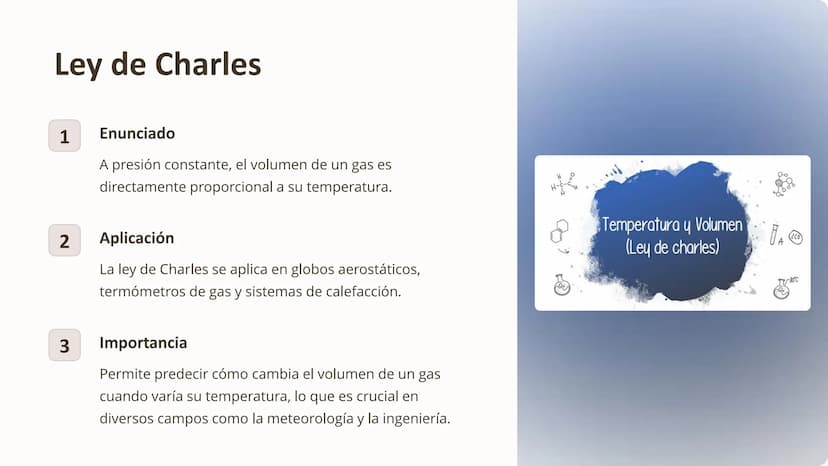 Ley de Charles

1

Enunciado

A presión constante, el volumen de un gas es directamente proporcional a su temperatura.

2

Aplicación

La ley de Charles se aplica en globos aerostáticos, termómetros de gas y sistemas de calefacción.

3

Importancia

Permite predecir cómo cambia el volumen de un gas cuando varía su temperatura, lo que es crucial en diversos campos como la meteorología y la ingeniería.

Temperatura y Volumen (Ley de charles)